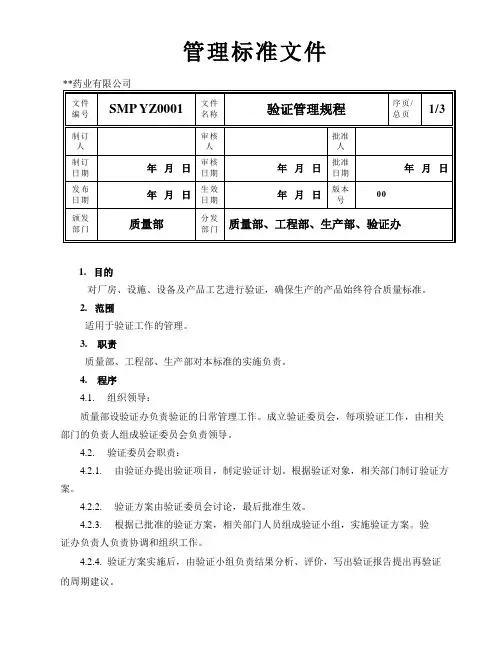 管理标准文件

**药业有限公司

| 文件编号 | SMP YZ0001 | 文件名称 | 验证管理规程 | 序页/总页 | 1/3 |
|---|---|---|---|---|---|
| 制订人 | | 审核人 | | 批准人 | |
| 制订日期 | 年 月 日 | 审核日期 | 年 月 日 | 批准日期 | 年 月 日 |
| 发布日期 | 年 月 日 | 生效日期 | 年 月 日 | 版本号 | 00 |
| 颁发部门 | 质量部 | 分发部门 | 质量部、工程部、生产部、验证办 | | |

1. 目的

对厂房、设施、设备及产品工艺进行验证，确保生产的产品始终符合质量标准。

2. 范围

适用于验证工作的管理。

3. 职责

质量部、工程部、生产部对本标准的实施负责。

4. 程序

4.1. 组织领导：

质量部设验证办负责验证的日常管理工作。成立验证委员会，每项验证工作，由相关部门的负责人组成验证委员会负责领导。

4.2. 验证委员会职责：

4.2.1. 由验证办提出验证项目，制定验证计划。根据验证对象，相关部门制订验证方案。

4.2.2. 验证方案由验证委员会讨论，最后批准生效。

4.2.3. 根据已批准的验证方案，相关部门人员组成验证小组，实施验证方案。验证办负责人负责协调和组织工作。

4.2.4. 验证方案实施后，由验证小组负责结果分析、评价，写出验证报告提出再验证的周期建议。